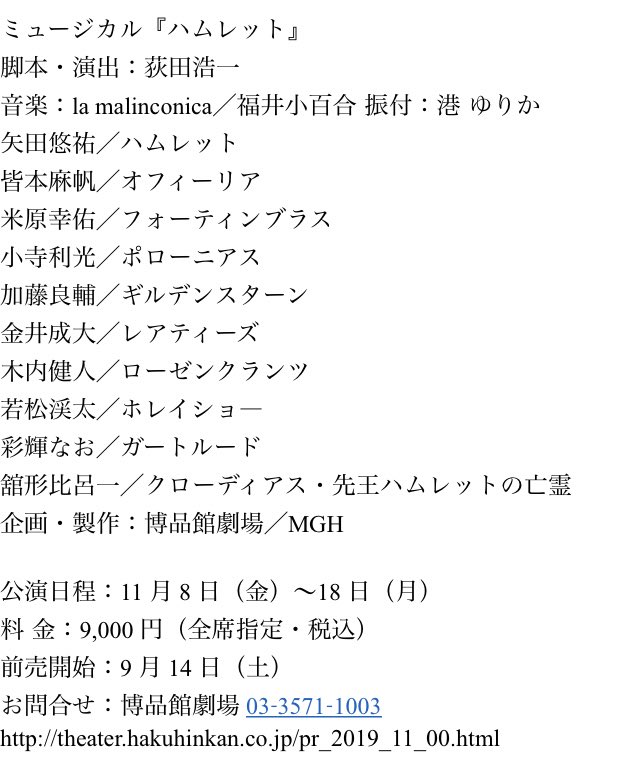 ミュージカル『ハムレット』
脚本・演出：荻田浩一
音楽：la malinconica／福井小百合 振付：港 ゆりか
矢田悠祐／ハムレット
皆本麻帆／オフィーリア
米原幸佑／フォーティンブラス
小寺利光／ポローニアス
加藤良輔／ギルデンスターン
金井成大／レアティーズ
木内健人／ローゼンクランツ
若松渓太／ホレイショ―
彩輝なお／ガートルード
舘形比呂一／クローディアス・先王ハムレットの亡霊
企画・製作：博品館劇場／MGH

公演日程：11月8日（金）～18日（月）
料 金：9,000円（全席指定・税込）
前売開始：9月14日（土）
お問合せ：博品館劇場 03-3571-1003
http://theater.hakuhinkan.co.jp/pr_2019_11_00.html